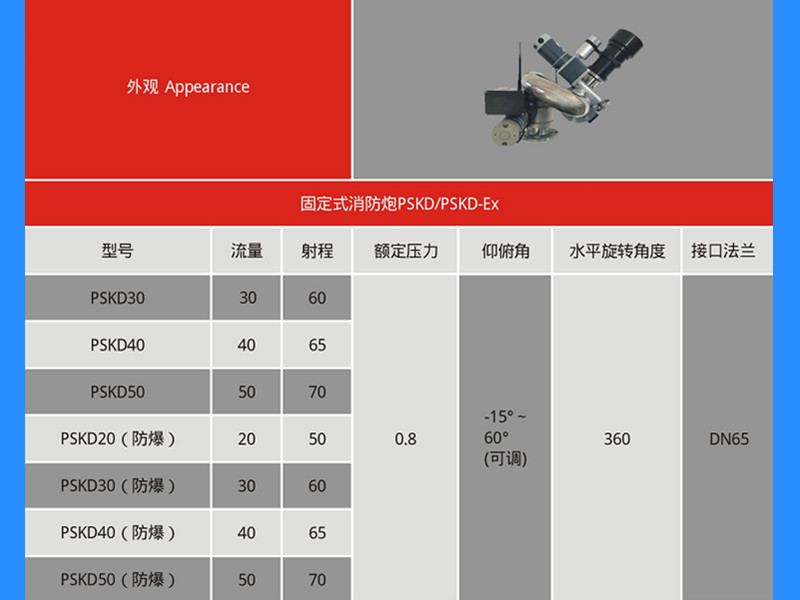 外观 Appearance

固定式消防炮PSKD/PSKD-Ex

| 型号 | 流量 | 射程 | 额定压力 | 仰俯角 | 水平旋转角度 | 接口法兰 |
|---|---|---|---|---|---|---|
| PSKD30 | 30 | 60 | 0.8 | -15° ~ 60° (可调) | 360 | DN65 |
| PSKD40 | 40 | 65 | | | | |
| PSKD50 | 50 | 70 | | | | |
| PSKD20（防爆） | 20 | 50 | | | | |
| PSKD30（防爆） | 30 | 60 | | | | |
| PSKD40（防爆） | 40 | 65 | | | | |
| PSKD50（防爆） | 50 | 70 | | | | |